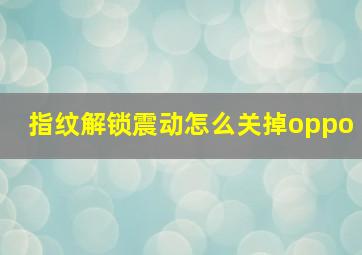 指纹解锁震动怎么关掉oppo